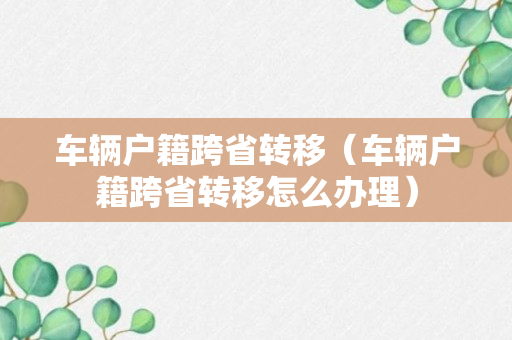 车辆户籍跨省转移（车辆户籍跨省转移怎么办理）